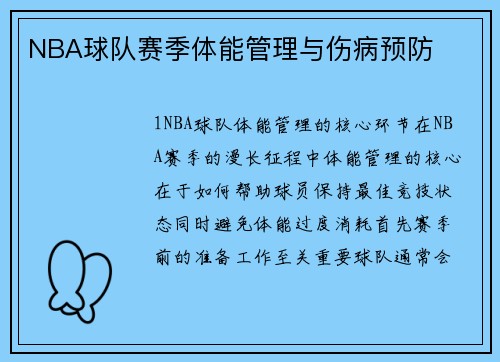 NBA球队赛季体能管理与伤病预防

1NBA球队体能管理的核心环节在NBA赛季的漫长征程中体能管理的核心在于如何帮助球员保持最佳竞技状态同时避免体能过度消耗首先赛季前的准备工作至关重要球队通常会